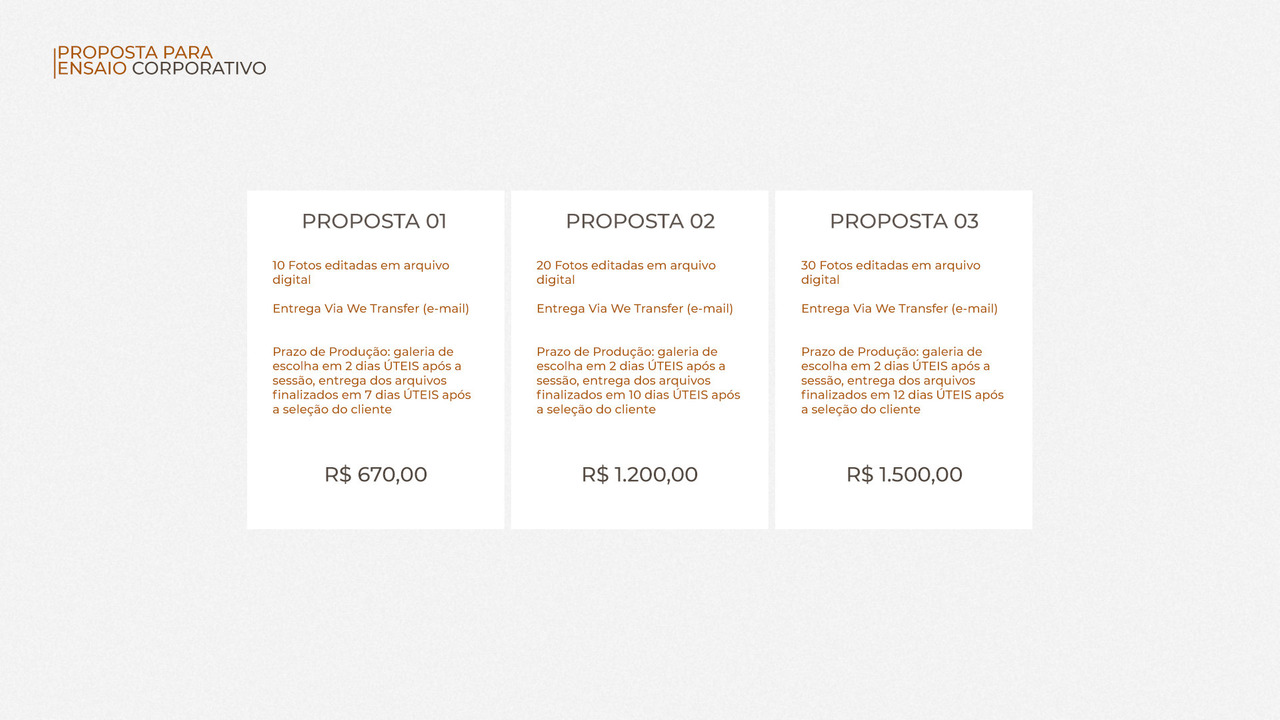 PROPOSTA PARA
ENSAIO CORPORATIVO

PROPOSTA 01

10 Fotos editadas em arquivo digital

Entrega Via We Transfer (e-mail)

Prazo de Produção: galeria de escolha em 2 dias ÚTEIS após a sessão, entrega dos arquivos finalizados em 7 dias ÚTEIS após a seleção do cliente

R$ 670,00

PROPOSTA 02

20 Fotos editadas em arquivo digital

Entrega Via We Transfer (e-mail)

Prazo de Produção: galeria de escolha em 2 dias ÚTEIS após a sessão, entrega dos arquivos finalizados em 10 dias ÚTEIS após a seleção do cliente

R$ 1.200,00

PROPOSTA 03

30 Fotos editadas em arquivo digital

Entrega Via We Transfer (e-mail)

Prazo de Produção: galeria de escolha em 2 dias ÚTEIS após a sessão, entrega dos arquivos finalizados em 12 dias ÚTEIS após a seleção do cliente

R$ 1.500,00